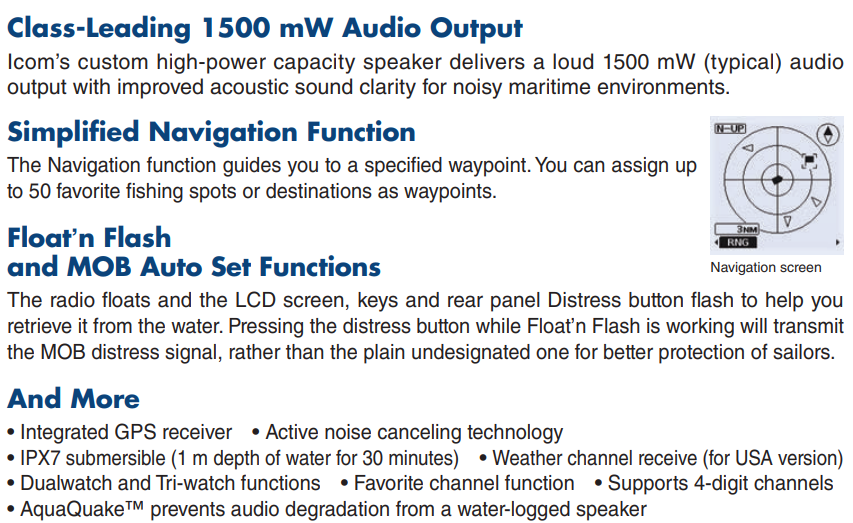 Class-Leading 1500 mW Audio Output

Icom's custom high-power capacity speaker delivers a loud 1500 mW (typical) audio output with improved acoustic sound clarity for noisy maritime environments.

Simplified Navigation Function

The Navigation function guides you to a specified waypoint. You can assign up to 50 favorite fishing spots or destinations as waypoints.

N-UP

3NM

RNG

Navigation screen

Float'n Flash
and MOB Auto Set Functions

The radio floats and the LCD screen, keys and rear panel Distress button flash to help you retrieve it from the water. Pressing the distress button while Float'n Flash is working will transmit the MOB distress signal, rather than the plain undesignated one for better protection of sailors.

And More

• Integrated GPS receiver • Active noise canceling technology
• IPX7 submersible (1 m depth of water for 30 minutes) • Weather channel receive (for USA version)
• Dualwatch and Tri-watch functions • Favorite channel function • Supports 4-digit channels
• AquaQuake™ prevents audio degradation from a water-logged speaker